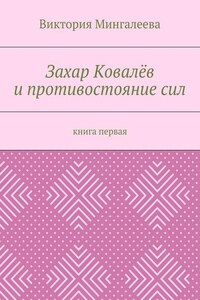 Виктория Мингалеева

Захар Ковалёв
и противостояние сил

книга первая